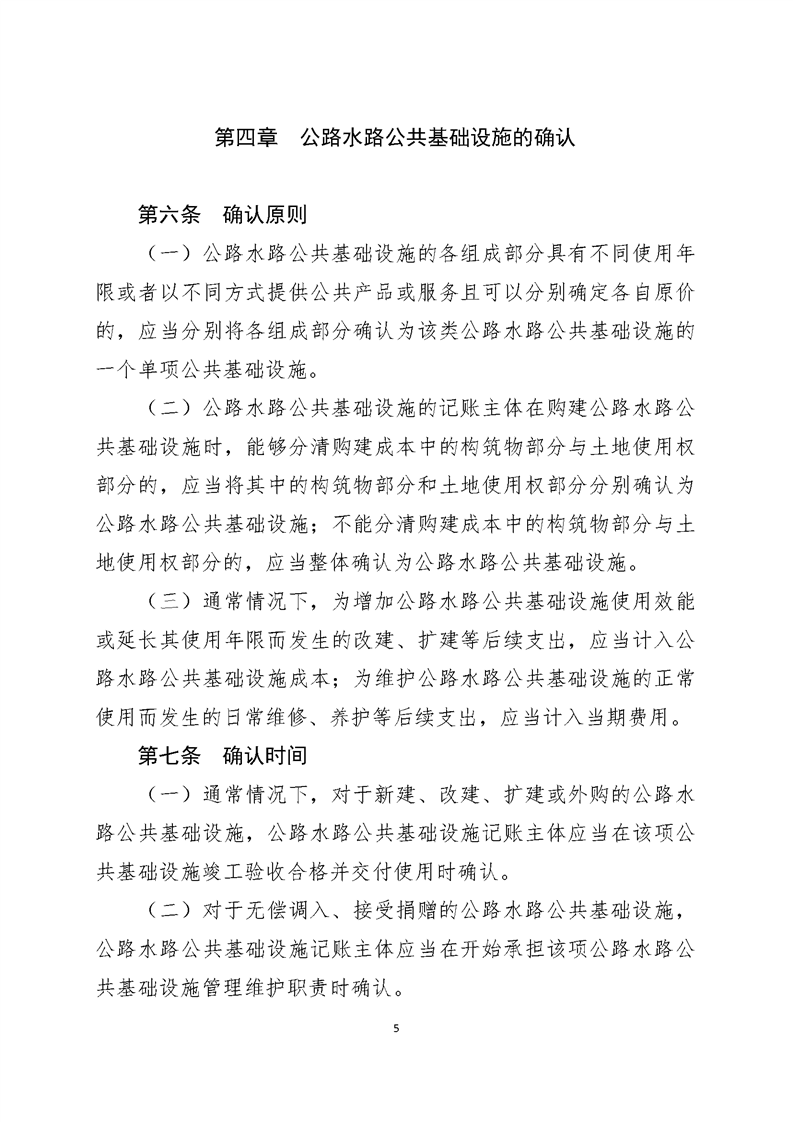 第四章　公路水路公共基础设施的确认

第六条　确认原则

（一）公路水路公共基础设施的各组成部分具有不同使用年限或者以不同方式提供公共产品或服务且可以分别确定各自原价的，应当分别将各组成部分确认为该类公路水路公共基础设施的一个单项公共基础设施。

（二）公路水路公共基础设施的记账主体在购建公路水路公共基础设施时，能够分清购建成本中的构筑物部分与土地使用权部分的，应当将其中的构筑物部分和土地使用权部分分别确认为公路水路公共基础设施；不能分清购建成本中的构筑物部分与土地使用权部分的，应当整体确认为公路水路公共基础设施。

（三）通常情况下，为增加公路水路公共基础设施使用效能或延长其使用年限而发生的改建、扩建等后续支出，应当计入公路水路公共基础设施成本；为维护公路水路公共基础设施的正常使用而发生的日常维修、养护等后续支出，应当计入当期费用。

第七条　确认时间

（一）通常情况下，对于新建、改建、扩建或外购的公路水路公共基础设施，公路水路公共基础设施记账主体应当在该项公共基础设施竣工验收合格并交付使用时确认。

（二）对于无偿调入、接受捐赠的公路水路公共基础设施，公路水路公共基础设施记账主体应当在开始承担该项公路水路公共基础设施管理维护职责时确认。

5